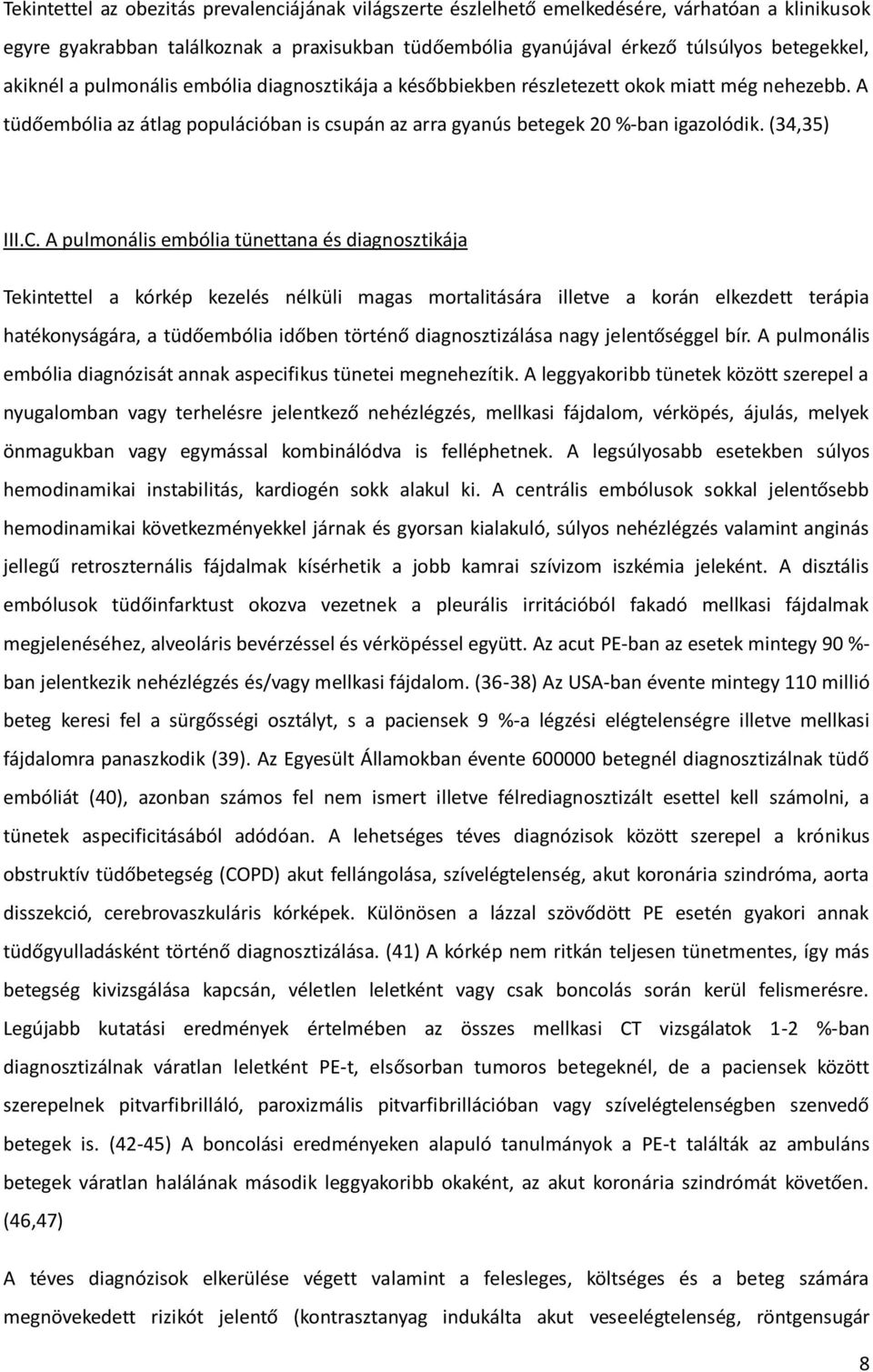 Tekintettel az obezitás prevalenciájának világszerte észlelhető emelkedésére, várhatóan a klinikusok egyre gyakrabban találkoznak a praxisukban tüdőembólia gyanújával érkező túlsúlyos betegekkel, akiknél a pulmonális embólia diagnosztikája a későbbiekben részletezett okok miatt még nehezebb. A tüdőembólia az átlag populációban is csupán az arra gyanús betegek 20 %-ban igazolódik. (34,35)

III.C. A pulmonális embólia tünettana és diagnosztikája

Tekintettel a kórkép kezelés nélküli magas mortalitására illetve a korán elkezdett terápia hatékonyságára, a tüdőembólia időben történő diagnosztizálása nagy jelentőséggel bír. A pulmonális embólia diagnózisát annak aspecifikus tünetei megnehezítik. A leggyakoribb tünetek között szerepel a nyugalomban vagy terhelésre jelentkező nehézlégzés, mellkasi fájdalom, vérköpés, ájulás, melyek önmagukban vagy egymással kombinálódva is felléphetnek. A legsúlyosabb esetekben súlyos hemodinamikai instabilitás, kardiogén sokk alakul ki. A centrális embólusok sokkal jelentősebb hemodinamikai következményekkel járnak és gyorsan kialakuló, súlyos nehézlégzés valamint anginás jellegű retroszternális fájdalmak kísérhetik a jobb kamrai szívizom iszkémia jeleként. A disztális embólusok tüdőinfarktust okozva vezetnek a pleurális irritációból fakadó mellkasi fájdalmak megjelenéséhez, alveoláris bevérzéssel és vérköpéssel együtt. Az acut PE-ban az esetek mintegy 90 %-ban jelentkezik nehézlégzés és/vagy mellkasi fájdalom. (36-38) Az USA-ban évente mintegy 110 millió beteg keresi fel a sürgősségi osztályt, s a paciensek 9 %-a légzési elégtelenségre illetve mellkasi fájdalomra panaszkodik (39). Az Egyesült Államokban évente 600000 betegnél diagnosztizálnak tüdő embóliát (40), azonban számos fel nem ismert illetve félrediagnosztizált esettel kell számolni, a tünetek aspecificitásából adódóan. A lehetséges téves diagnózisok között szerepel a krónikus obstruktív tüdőbetegség (COPD) akut fellángolása, szívelégtelenség, akut koronária szindróma, aorta disszekció, cerebrovaszkuláris kórképek. Különösen a lázzal szövődött PE esetén gyakori annak tüdőgyulladásként történő diagnosztizálása. (41) A kórkép nem ritkán teljesen tünetmentes, így más betegség kivizsgálása kapcsán, véletlen leletként vagy csak boncolás során kerül felismerésre. Legújabb kutatási eredmények értelmében az összes mellkasi CT vizsgálatok 1-2 %-ban diagnosztizálnak váratlan leletként PE-t, elsősorban tumoros betegeknél, de a paciensek között szerepelnek pitvarfibrilláló, paroxizmális pitvarfibrillációban vagy szívelégtelenségben szenvedő betegek is. (42-45) A boncolási eredményeken alapuló tanulmányok a PE-t találták az ambuláns betegek váratlan halálának második leggyakoribb okaként, az akut koronária szindrómát követően. (46,47)

A téves diagnózisok elkerülése végett valamint a felesleges, költséges és a beteg számára megnövekedett rizikót jelentő (kontrasztanyag indukálta akut veseelégtelenség, röntgensugár

8